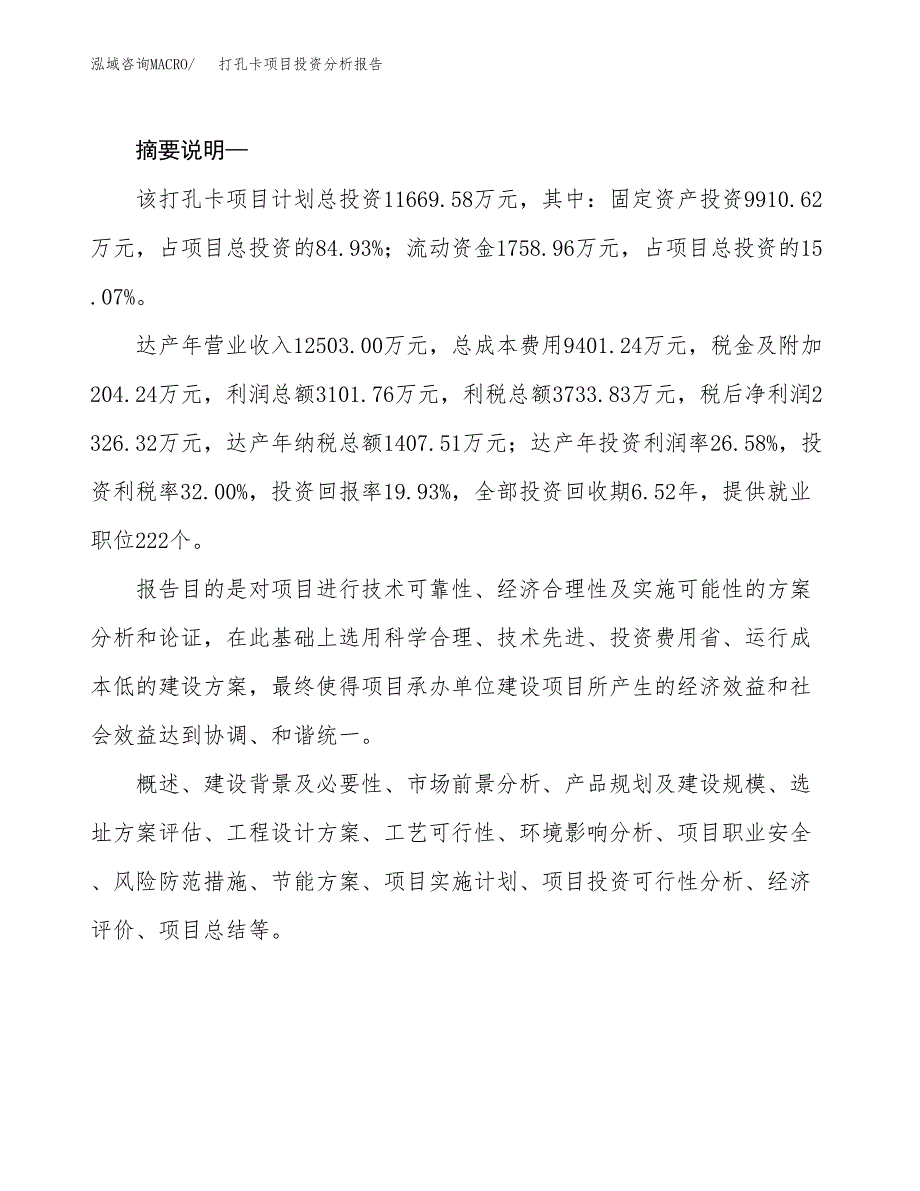 泓域咨询MACRO/ 打孔卡项目投资分析报告

摘要说明—

该打孔卡项目计划总投资11669.58万元，其中：固定资产投资9910.62万元，占项目总投资的84.93%；流动资金1758.96万元，占项目总投资的15.07%。

达产年营业收入12503.00万元，总成本费用9401.24万元，税金及附加204.24万元，利润总额3101.76万元，利税总额3733.83万元，税后净利润2326.32万元，达产年纳税总额1407.51万元；达产年投资利润率26.58%，投资利税率32.00%，投资回报率19.93%，全部投资回收期6.52年，提供就业职位222个。

报告目的是对项目进行技术可靠性、经济合理性及实施可能性的方案分析和论证，在此基础上选用科学合理、技术先进、投资费用省、运行成本低的建设方案，最终使得项目承办单位建设项目所产生的经济效益和社会效益达到协调、和谐统一。

概述、建设背景及必要性、市场前景分析、产品规划及建设规模、选址方案评估、工程设计方案、工艺可行性、环境影响分析、项目职业安全、风险防范措施、节能方案、项目实施计划、项目投资可行性分析、经济评价、项目总结等。